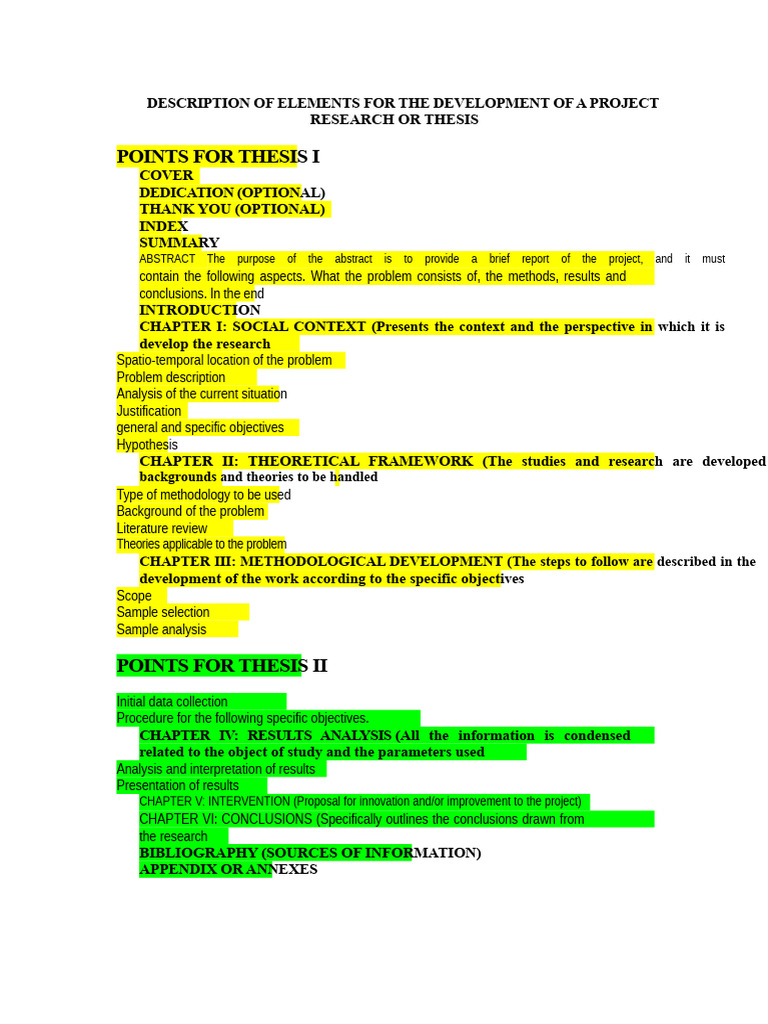 DESCRIPTION OF ELEMENTS FOR THE DEVELOPMENT OF A PROJECT RESEARCH OR THESIS

POINTS FOR THESIS I

COVER
DEDICATION (OPTIONAL)
THANK YOU (OPTIONAL)
INDEX
SUMMARY
ABSTRACT The purpose of the abstract is to provide a brief report of the project, and it must contain the following aspects. What the problem consists of, the methods, results and conclusions. In the end
INTRODUCTION
CHAPTER I: SOCIAL CONTEXT (Presents the context and the perspective in which it is develop the research
Spatio-temporal location of the problem
Problem description
Analysis of the current situation
Justification
general and specific objectives
Hypothesis
CHAPTER II: THEORETICAL FRAMEWORK (The studies and research are developed backgrounds and theories to be handled
Type of methodology to be used
Background of the problem
Literature review
Theories applicable to the problem
CHAPTER III: METHODOLOGICAL DEVELOPMENT (The steps to follow are described in the development of the work according to the specific objectives
Scope
Sample selection
Sample analysis

POINTS FOR THESIS II

Initial data collection
Procedure for the following specific objectives.
CHAPTER IV: RESULTS ANALYSIS (All the information is condensed related to the object of study and the parameters used
Analysis and interpretation of results
Presentation of results
CHAPTER V: INTERVENTION (Proposal for innovation and/or improvement to the project)
CHAPTER VI: CONCLUSIONS (Specifically outlines the conclusions drawn from the research
BIBLIOGRAPHY (SOURCES OF INFORMATION)
APPENDIX OR ANNEXES